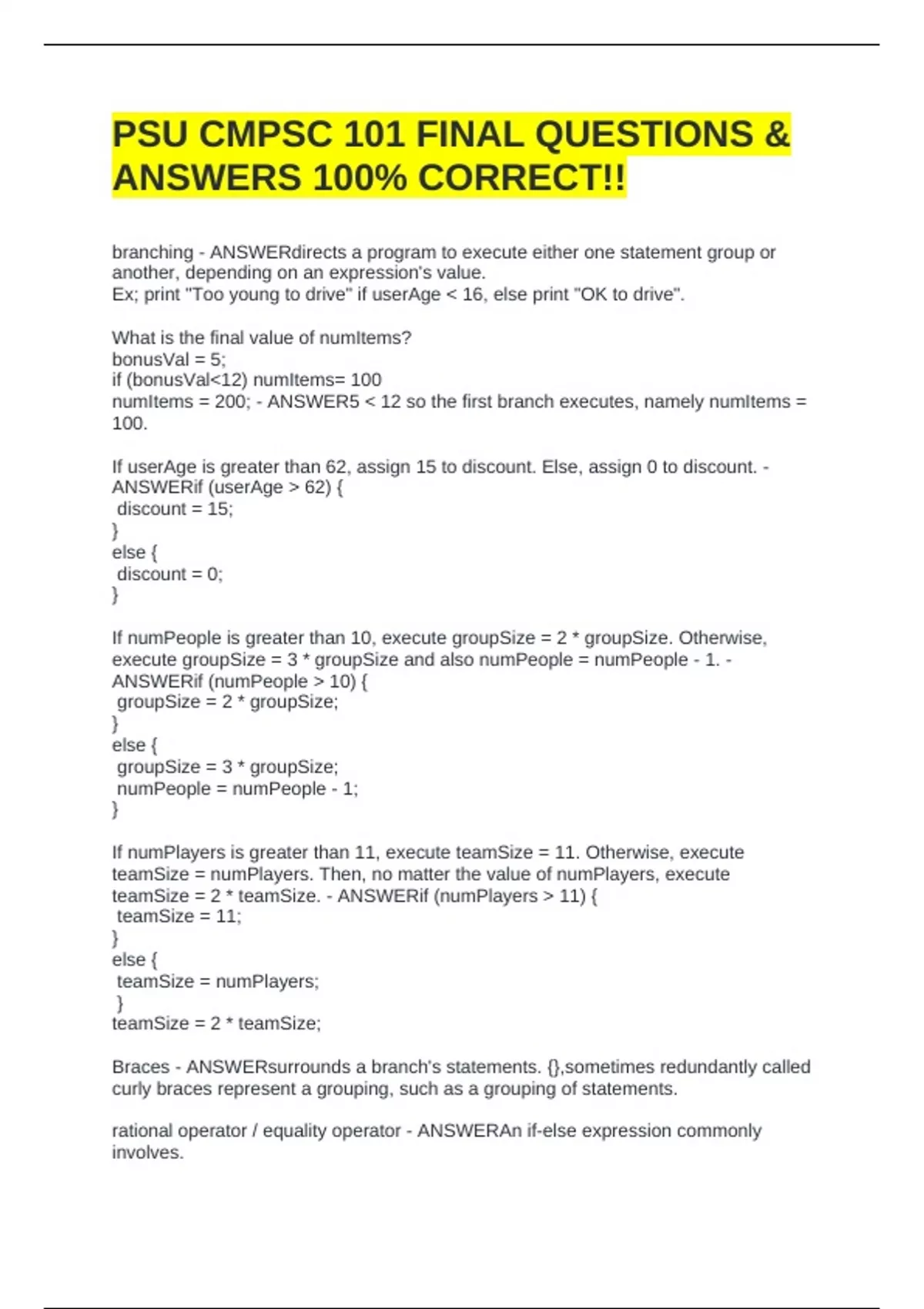 PSU CMPSC 101 FINAL QUESTIONS & ANSWERS 100% CORRECT!!

branching - ANSWERdirects a program to execute either one statement group or another, depending on an expression's value.
Ex; print "Too young to drive" if userAge < 16, else print "OK to drive".

What is the final value of numItems?
bonusVal = 5;
if (bonusVal<12) numItems= 100
numItems = 200; - ANSWER5 < 12 so the first branch executes, namely numItems = 100.

If userAge is greater than 62, assign 15 to discount. Else, assign 0 to discount. - ANSWERif (userAge > 62) {
 discount = 15;
}
else {
 discount = 0;
}

If numPeople is greater than 10, execute groupSize = 2 * groupSize. Otherwise, execute groupSize = 3 * groupSize and also numPeople = numPeople - 1. - ANSWERif (numPeople > 10) {
 groupSize = 2 * groupSize;
}
else {
 groupSize = 3 * groupSize;
 numPeople = numPeople - 1;
}

If numPlayers is greater than 11, execute teamSize = 11. Otherwise, execute teamSize = numPlayers. Then, no matter the value of numPlayers, execute teamSize = 2 * teamSize. - ANSWERif (numPlayers > 11) {
 teamSize = 11;
}
else {
 teamSize = numPlayers;
 }
teamSize = 2 * teamSize;

Braces - ANSWERsurrounds a branch's statements. {},sometimes redundantly called curly braces represent a grouping, such as a grouping of statements.

rational operator / equality operator - ANSWERAn if-else expression commonly involves.